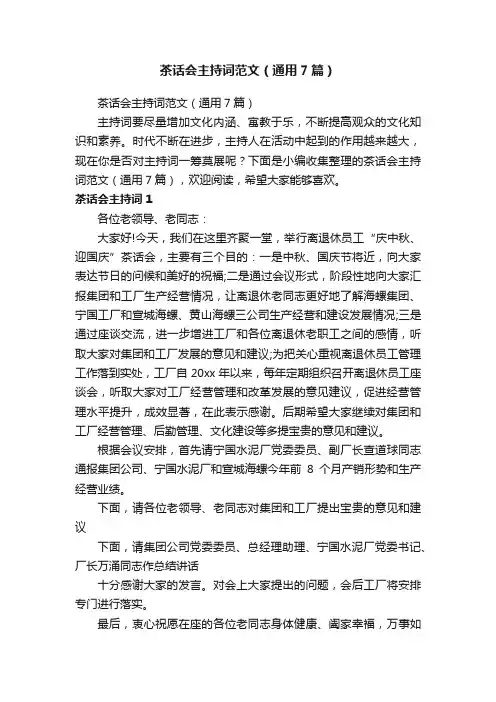 茶话会主持词范文（通用7篇）

茶话会主持词范文（通用7篇）

主持词要尽量增加文化内涵、寓教于乐，不断提高观众的文化知识和素养。时代不断在进步，主持人在活动中起到的作用越来越大，现在你是否对主持词一筹莫展呢？下面是小编收集整理的茶话会主持词范文（通用7篇），欢迎阅读，希望大家能够喜欢。

茶话会主持词1

各位老领导、老同志：

大家好!今天，我们在这里齐聚一堂，举行离退休员工“庆中秋、迎国庆”茶话会，主要有三个目的：一是中秋、国庆节将近，向大家表达节日的问候和美好的祝福;二是通过会议形式，阶段性地向大家汇报集团和工厂生产经营情况，让离退休老同志更好地了解海螺集团、宁国工厂和宣城海螺、黄山海螺三公司生产经营和建设发展情况;三是通过座谈交流，进一步增进工厂和各位离退休老职工之间的感情，听取大家对集团和工厂发展的意见和建议;为把关心重视离退休员工管理工作落到实处，工厂自20xx年以来，每年定期组织召开离退休员工座谈会，听取大家对工厂经营管理和改革发展的意见建议，促进经营管理水平提升，成效显著，在此表示感谢。后期希望大家继续对集团和工厂经营管理、后勤管理、文化建设等多提宝贵的意见和建议。

根据会议安排，首先请宁国水泥厂党委委员、副厂长查道球同志通报集团公司、宁国水泥厂和宣城海螺今年前 8 个月产销形势和生产经营业绩。

下面，请各位老领导、老同志对集团和工厂提出宝贵的意见和建议

下面，请集团公司党委委员、总经理助理、宁国水泥厂党委书记、厂长万涌同志作总结讲话

十分感谢大家的发言。对会上大家提出的问题，会后工厂将安排专门进行落实。

最后，衷心祝愿在座的各位老同志身体健康、阖家幸福，万事如